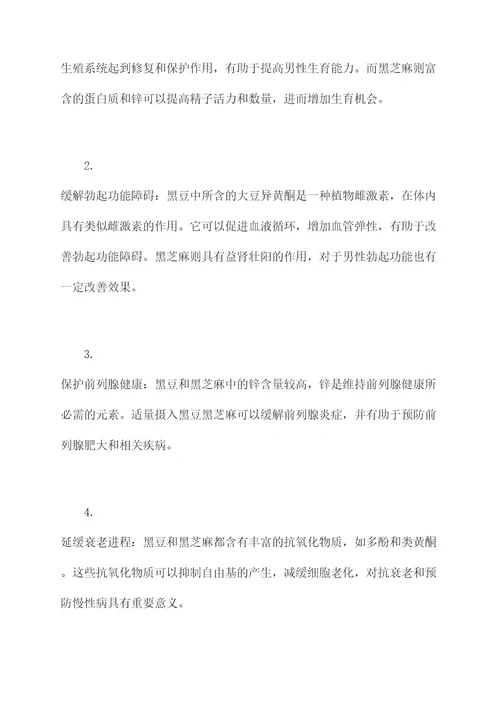 生殖系统起到修复和保护作用，有助于提高男性生育能力。而黑芝麻则富含的蛋白质和锌可以提高精子活力和数量，进而增加生育机会。

2.

缓解勃起功能障碍：黑豆中所含的大豆异黄酮是一种植物雌激素，在体内具有类似雌激素的作用。它可以促进血液循环，增加血管弹性，有助于改善勃起功能障碍。黑芝麻则具有益肾壮阳的作用，对于男性勃起功能也有一定改善效果。

3.

保护前列腺健康：黑豆和黑芝麻中的锌含量较高，锌是维持前列腺健康所必需的元素。适量摄入黑豆黑芝麻可以缓解前列腺炎症，并有助于预防前列腺肥大和相关疾病。

4.

延缓衰老进程：黑豆和黑芝麻都含有丰富的抗氧化物质，如多酚和类黄酮。这些抗氧化物质可以抑制自由基的产生，减缓细胞老化，对抗衰老和预防慢性病具有重要意义。